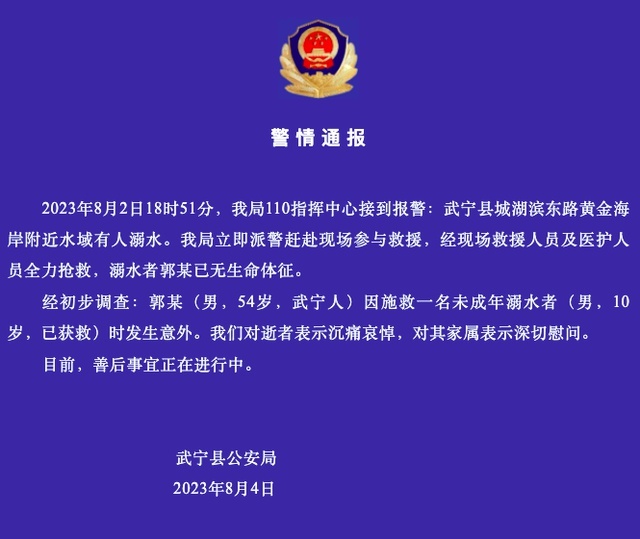 警情通报

2023年8月2日18时51分，我局110指挥中心接到报警：武宁县城湖滨东路黄金海岸附近水域有人溺水。我局立即派警赶赴现场参与救援，经现场救援人员及医护人员全力抢救，溺水者郭某已无生命体征。

经初步调查：郭某（男，54岁，武宁人）因施救一名未成年溺水者（男，10岁，已获救）时发生意外。我们对逝者表示沉痛哀悼，对其家属表示深切慰问。

目前，善后事宜正在进行中。

武宁县公安局
2023年8月4日